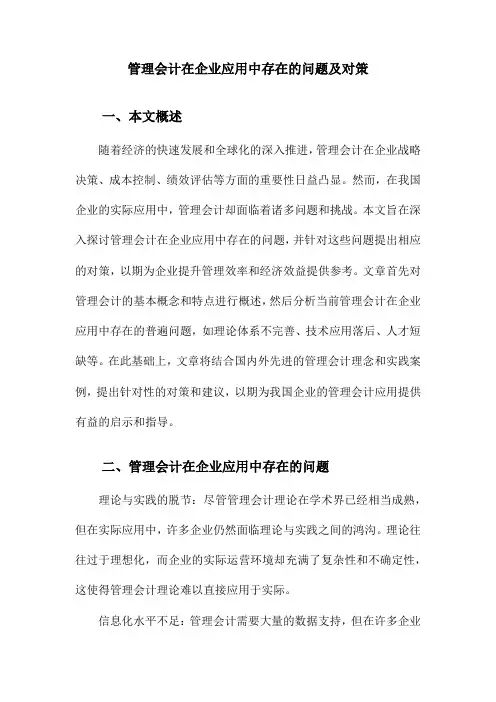 管理会计在企业应用中存在的问题及对策

一、本文概述

随着经济的快速发展和全球化的深入推进，管理会计在企业战略决策、成本控制、绩效评估等方面的重要性日益凸显。然而，在我国企业的实际应用中，管理会计却面临着诸多问题和挑战。本文旨在深入探讨管理会计在企业应用中存在的问题，并针对这些问题提出相应的对策，以期为企业提升管理效率和经济效益提供参考。文章首先对管理会计的基本概念和特点进行概述，然后分析当前管理会计在企业应用中存在的普遍问题，如理论体系不完善、技术应用落后、人才短缺等。在此基础上，文章将结合国内外先进的管理会计理念和实践案例，提出针对性的对策和建议，以期为我国企业的管理会计应用提供有益的启示和指导。

二、管理会计在企业应用中存在的问题

理论与实践的脱节：尽管管理会计理论在学术界已经相当成熟，但在实际应用中，许多企业仍然面临理论与实践之间的鸿沟。理论往往过于理想化，而企业的实际运营环境却充满了复杂性和不确定性，这使得管理会计理论难以直接应用于实际。

信息化水平不足：管理会计需要大量的数据支持，但在许多企业